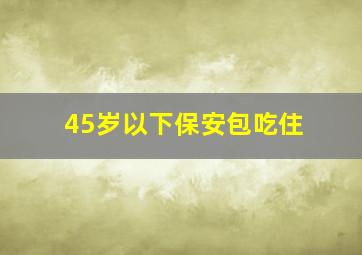 45岁以下保安包吃住